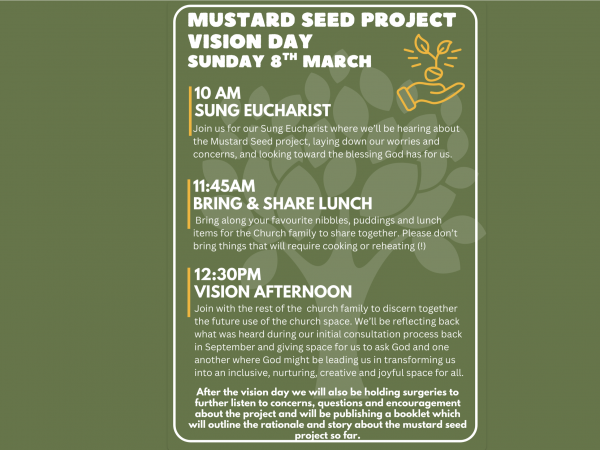 MUSTARD SEED PROJECT
VISION DAY
SUNDAY 8$^{TH}$ MARCH

10 AM
SUNG EUCHARIST
Join us for our Sung Eucharist where we'll be hearing about the Mustard Seed project, laying down our worries and concerns, and looking toward the blessing God has for us.

11:45AM
BRING & SHARE LUNCH
Bring along your favourite nibbles, puddings and lunch items for the Church family to share together. Please don't bring things that will require cooking or reheating (!)

12:30PM
VISION AFTERNOON
Join with the rest of the church family to discern together the future use of the church space. We'll be reflecting back what was heard during our initial consultation process back in September and giving space for us to ask God and one another where God might be leading us in transforming us into an inclusive, nurturing, creative and joyful space for all.

After the vision day we will also be holding surgeries to further listen to concerns, questions and encouragement about the project and will be publishing a booklet which will outline the rationale and story about the mustard seed project so far.